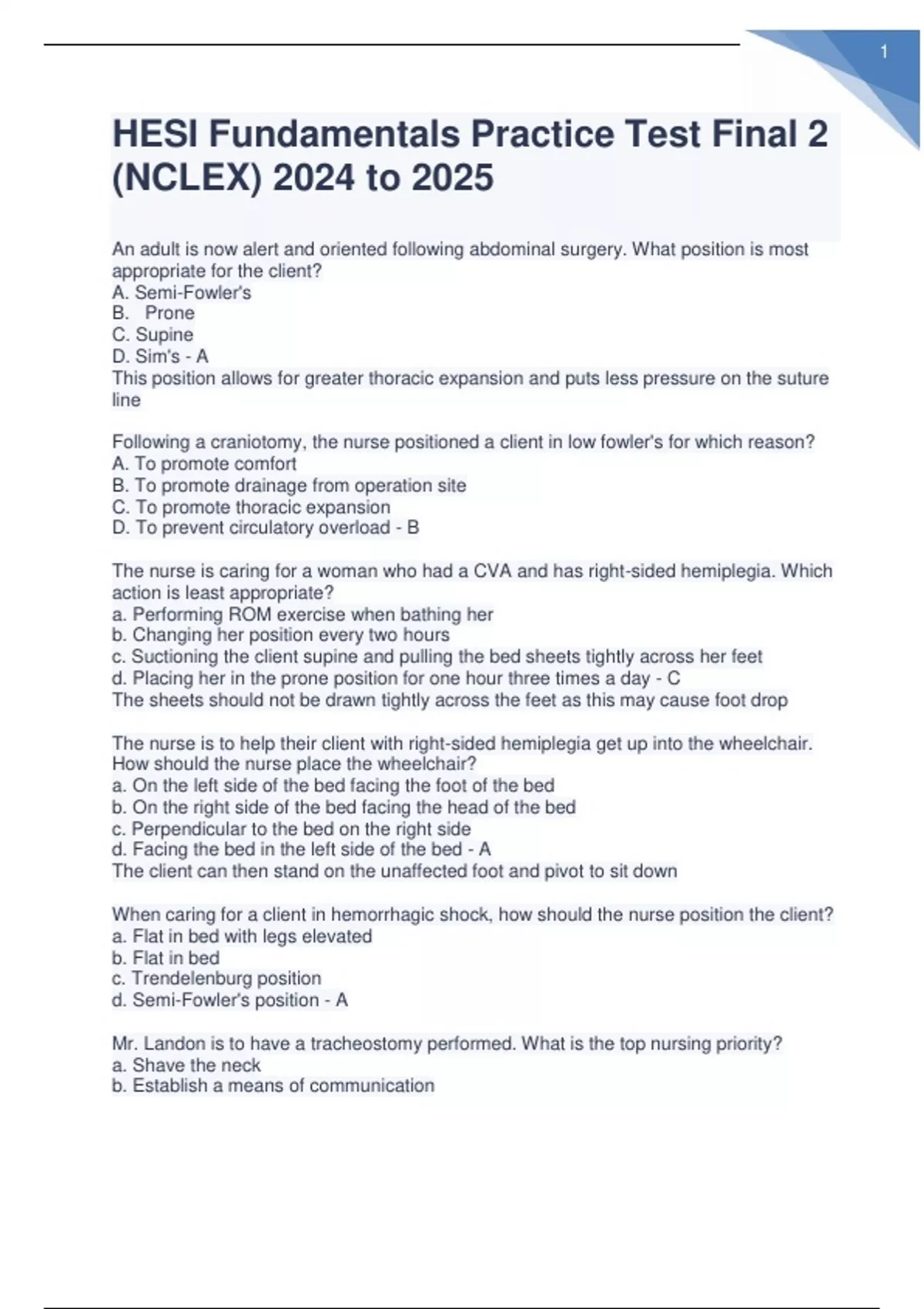 1

HESI Fundamentals Practice Test Final 2 (NCLEX) 2024 to 2025

An adult is now alert and oriented following abdominal surgery. What position is most appropriate for the client?
A. Semi-Fowler's
B. Prone
C. Supine
D. Sim's - A
This position allows for greater thoracic expansion and puts less pressure on the suture line

Following a craniotomy, the nurse positioned a client in low fowler's for which reason?
A. To promote comfort
B. To promote drainage from operation site
C. To promote thoracic expansion
D. To prevent circulatory overload - B

The nurse is caring for a woman who had a CVA and has right-sided hemiplegia. Which action is least appropriate?
a. Performing ROM exercise when bathing her
b. Changing her position every two hours
c. Suctioning the client supine and pulling the bed sheets tightly across her feet
d. Placing her in the prone position for one hour three times a day - C
The sheets should not be drawn tightly across the feet as this may cause foot drop

The nurse is to help their client with right-sided hemiplegia get up into the wheelchair. How should the nurse place the wheelchair?
a. On the left side of the bed facing the foot of the bed
b. On the right side of the bed facing the head of the bed
c. Perpendicular to the bed on the right side
d. Facing the bed in the left side of the bed - A
The client can then stand on the unaffected foot and pivot to sit down

When caring for a client in hemorrhagic shock, how should the nurse position the client?
a. Flat in bed with legs elevated
b. Flat in bed
c. Trendelenburg position
d. Semi-Fowler's position - A

Mr. Landon is to have a tracheostomy performed. What is the top nursing priority?
a. Shave the neck
b. Establish a means of communication